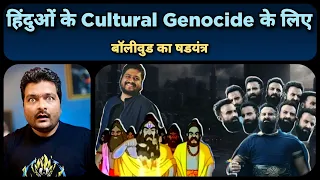 हिंदुओं के Cultural Genocide के लिए
बॉलीवुड का षडयंत्र